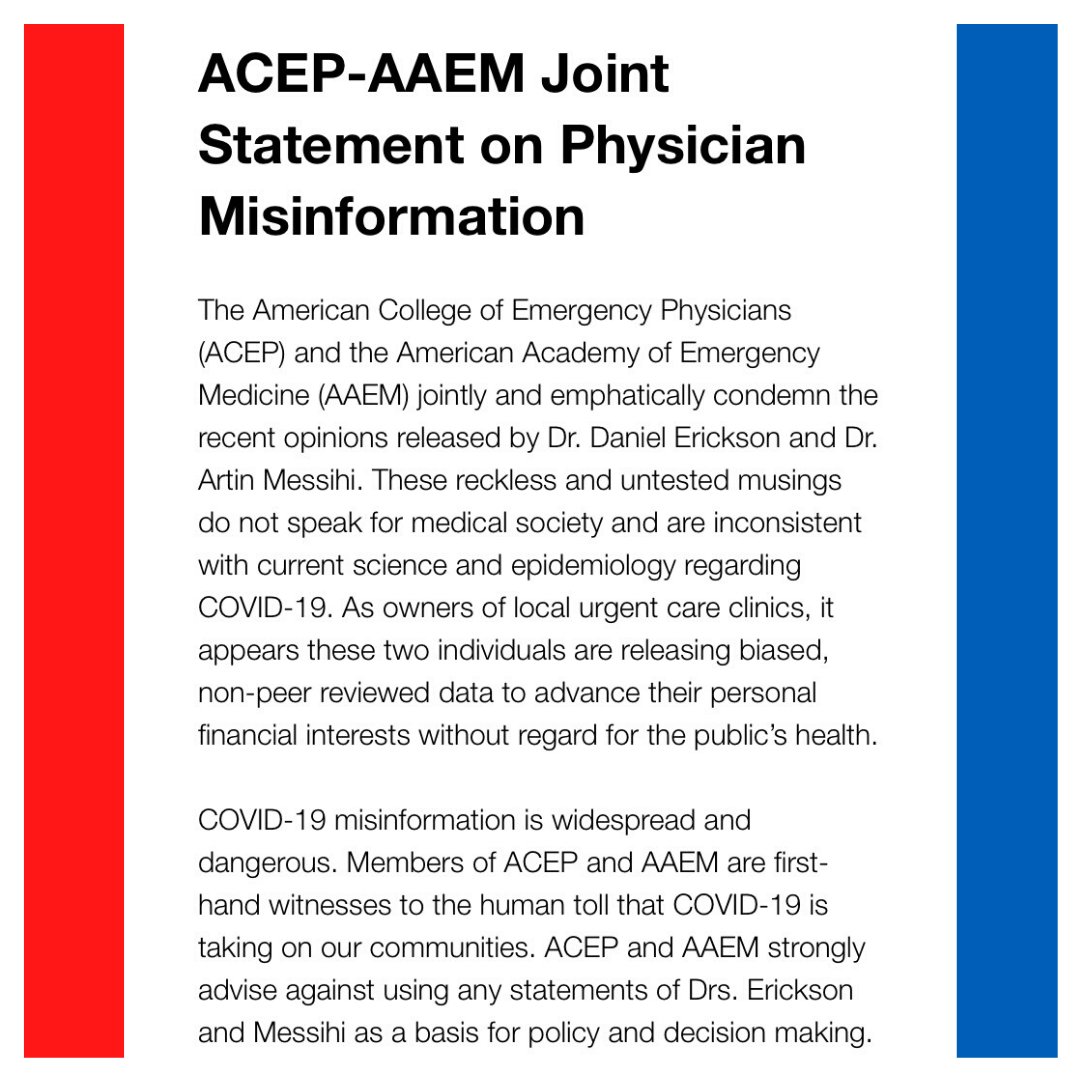 ACEP-AAEM Joint Statement on Physician Misinformation

The American College of Emergency Physicians (ACEP) and the American Academy of Emergency Medicine (AAEM) jointly and emphatically condemn the recent opinions released by Dr. Daniel Erickson and Dr. Artin Messihi. These reckless and untested musings do not speak for medical society and are inconsistent with current science and epidemiology regarding COVID-19. As owners of local urgent care clinics, it appears these two individuals are releasing biased, non-peer reviewed data to advance their personal financial interests without regard for the public's health.

COVID-19 misinformation is widespread and dangerous. Members of ACEP and AAEM are first-hand witnesses to the human toll that COVID-19 is taking on our communities. ACEP and AAEM strongly advise against using any statements of Drs. Erickson and Messihi as a basis for policy and decision making.